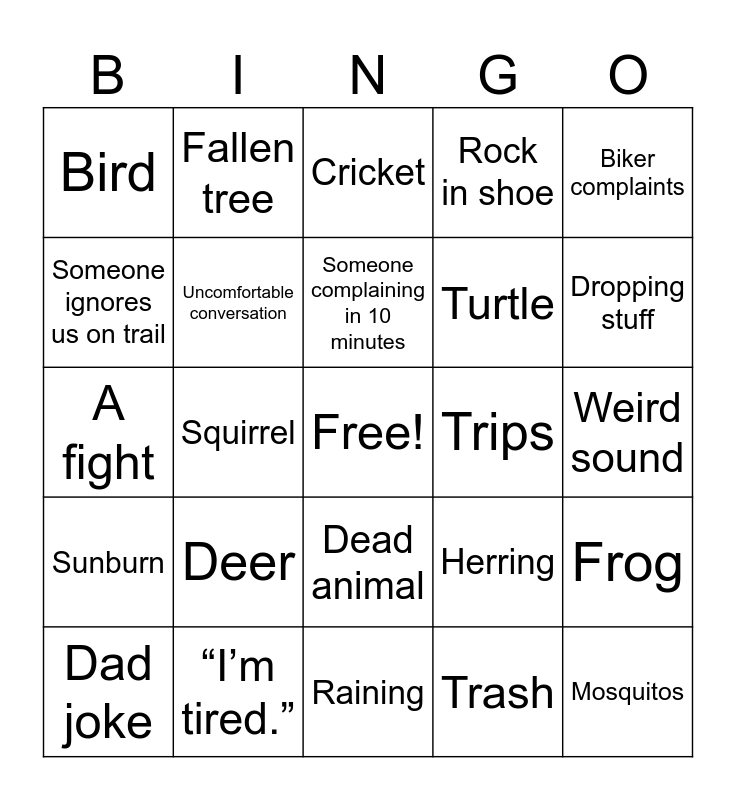 | B | I | N | G | O |
|---|---|---|---|---|
| Bird | Fallen tree | Cricket | Rock in shoe | Biker complaints |
| Someone ignores us on trail | Uncomfortable conversation | Someone complaining in 10 minutes | Turtle | Dropping stuff |
| A fight | Squirrel | Free! | Trips | Weird sound |
| Sunburn | Deer | Dead animal | Herring | Frog |
| Dad joke | “I’m tired.” | Raining | Trash | Mosquitos |